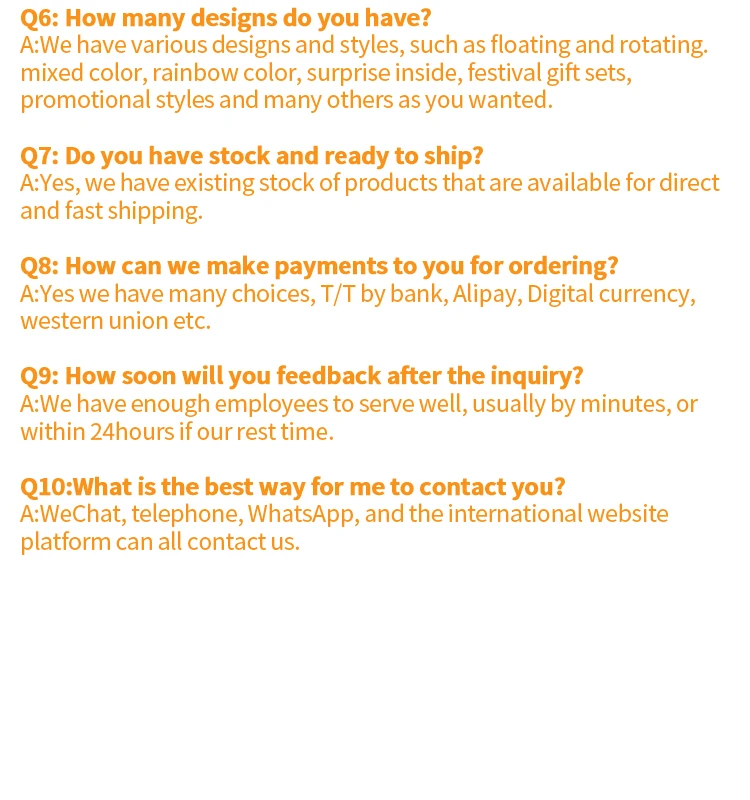 Q6: How many designs do you have?
A:We have various designs and styles, such as floating and rotating. mixed color, rainbow color, surprise inside, festival gift sets, promotional styles and many others as you wanted.

Q7: Do you have stock and ready to ship?
A:Yes, we have existing stock of products that are available for direct and fast shipping.

Q8: How can we make payments to you for ordering?
A:Yes we have many choices, T/T by bank, Alipay, Digital currency, western union etc.

Q9: How soon will you feedback after the inquiry?
A:We have enough employees to serve well, usually by minutes, or within 24hours if our rest time.

Q10:What is the best way for me to contact you?
A:WeChat, telephone, WhatsApp, and the international website platform can all contact us.